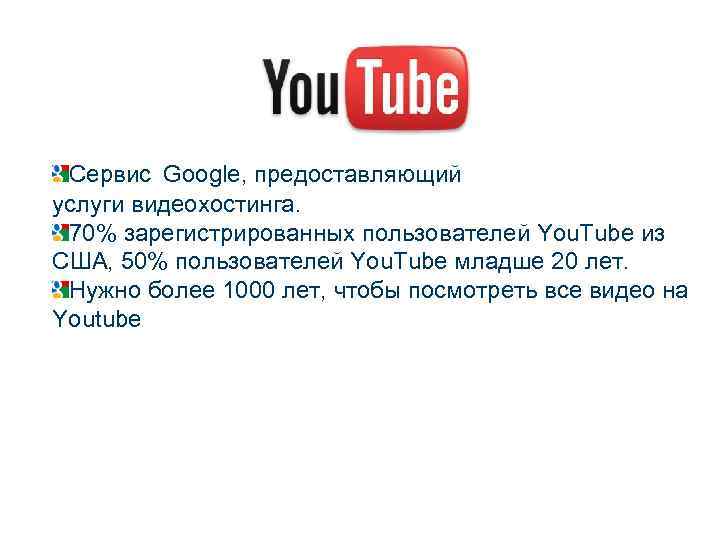 YouTube

Сервис Google, предоставляющий услуги видеохостинга.
70% зарегистрированных пользователей YouTube из США, 50% пользователей YouTube младше 20 лет.
Нужно более 1000 лет, чтобы посмотреть все видео на Youtube